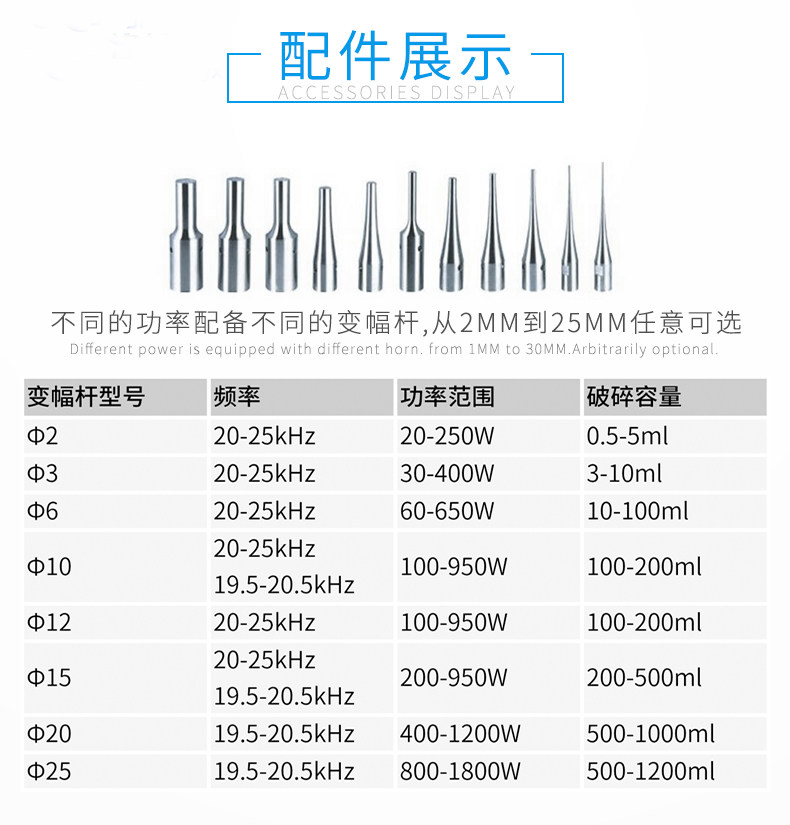 配件展示
ACCESSORIES DISPLAY

不同的功率配备不同的变幅杆,从2MM到25MM任意可选
Different power is equipped with different horn. from 1MM to 30MM.Arbitrarily optional.

| 变幅杆型号 | 频率 | 功率范围 | 破碎容量 |
|---|---|---|---|
| Φ2 | 20-25kHz | 20-250W | 0.5-5ml |
| Φ3 | 20-25kHz | 30-400W | 3-10ml |
| Φ6 | 20-25kHz | 60-650W | 10-100ml |
| Φ10 | 20-25kHz 19.5-20.5kHz | 100-950W | 100-200ml |
| Φ12 | 20-25kHz | 100-950W | 100-200ml |
| Φ15 | 20-25kHz 19.5-20.5kHz | 200-950W | 200-500ml |
| Φ20 | 19.5-20.5kHz | 400-1200W | 500-1000ml |
| Φ25 | 19.5-20.5kHz | 800-1800W | 500-1200ml |